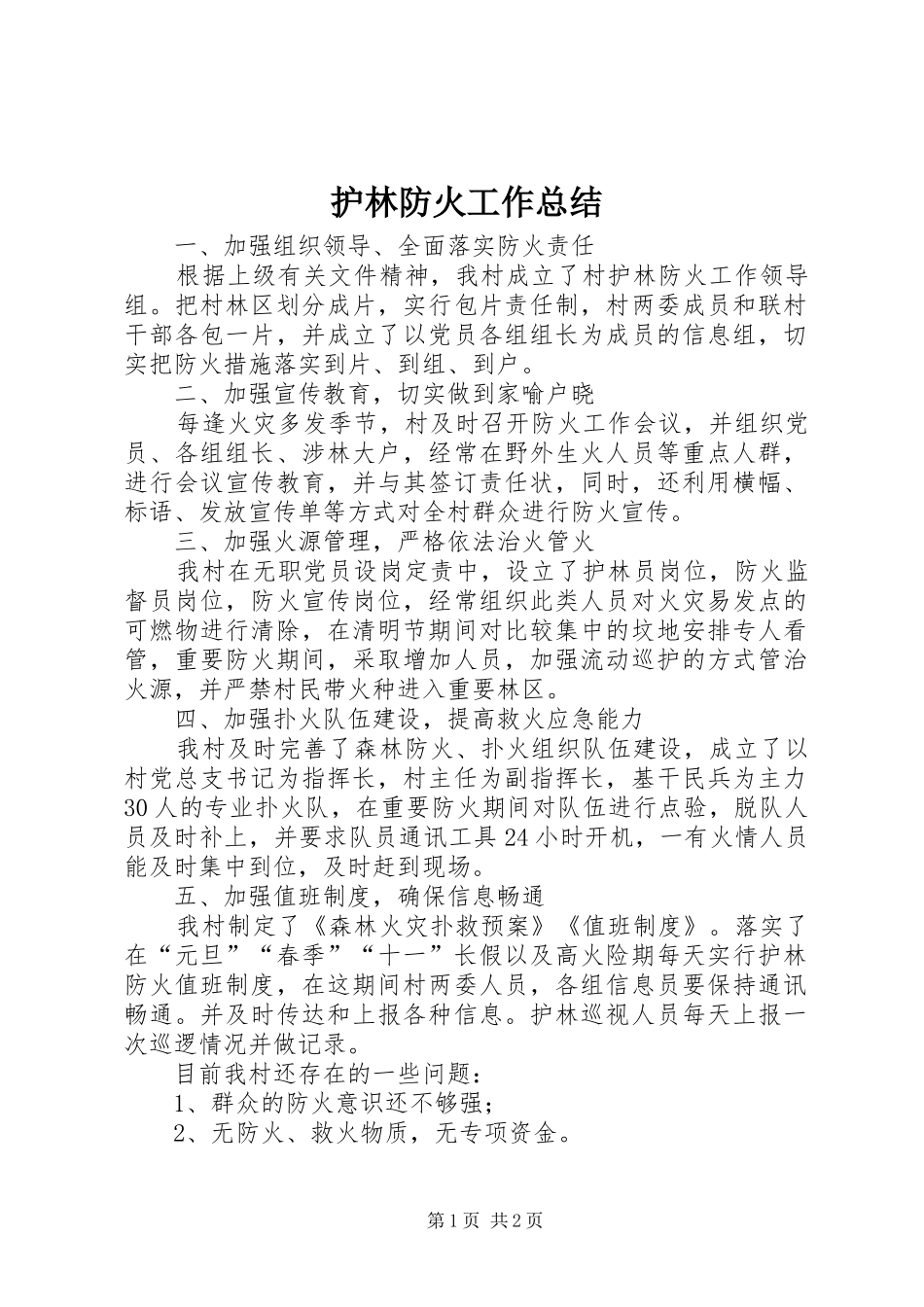 护林防火工作总结

一、加强组织领导、全面落实防火责任

根据上级有关文件精神，我村成立了村护林防火工作领导组。把村林区划分成片，实行包片责任制，村两委成员和联村干部各包一片，并成立了以党员各组组长为成员的信息组，切实把防火措施落实到片、到组、到户。

二、加强宣传教育，切实做到家喻户晓

每逢火灾多发季节，村及时召开防火工作会议，并组织党员、各组组长、涉林大户，经常在野外生火人员等重点人群，进行会议宣传教育，并与其签订责任状，同时，还利用横幅、标语、发放宣传单等方式对全村群众进行防火宣传。

三、加强火源管理，严格依法治火管火

我村在无职党员设岗定责中，设立了护林员岗位，防火监督员岗位，防火宣传岗位，经常组织此类人员对火灾易发点的可燃物进行清除，在清明节期间对比较集中的坟地安排专人看管，重要防火期间，采取增加人员，加强流动巡护的方式管治火源，并严禁村民带火种进入重要林区。

四、加强扑火队伍建设，提高救火应急能力

我村及时完善了森林防火、扑火组织队伍建设，成立了以村党总支书记为指挥长，村主任为副指挥长，基干民兵为主力30人的专业扑火队，在重要防火期间对队伍进行点验，脱队人员及时补上，并要求队员通讯工具24小时开机，一有火情人员能及时集中到位，及时赶到现场。

五、加强值班制度，确保信息畅通

我村制定了《森林火灾扑救预案》《值班制度》。落实了在“元旦”“春季”“十一”长假以及高火险期每天实行护林防火值班制度，在这期间村两委人员，各组信息员要保持通讯畅通。并及时传达和上报各种信息。护林巡视人员每天上报一次巡逻情况并做记录。

目前我村还存在的一些问题：

1、群众的防火意识还不够强；

2、无防火、救火物质，无专项资金。

第1页 共2页